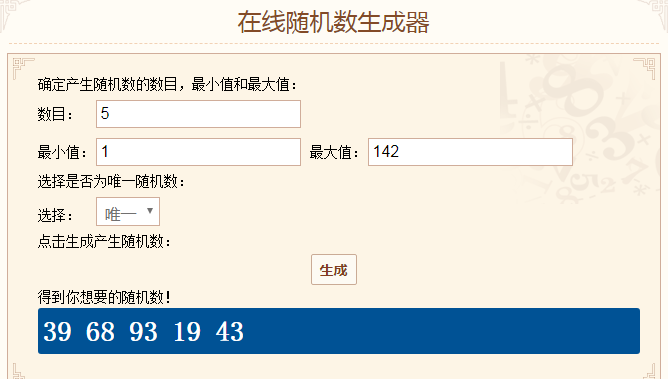 在线随机数生成器

确定产生随机数的数目，最小值和最大值：

数目： 5

最小值： 1 最大值： 142

选择是否为唯一随机数：

选择： 唯一

点击生成产生随机数：

生成

得到你想要的随机数！

39 68 93 19 43